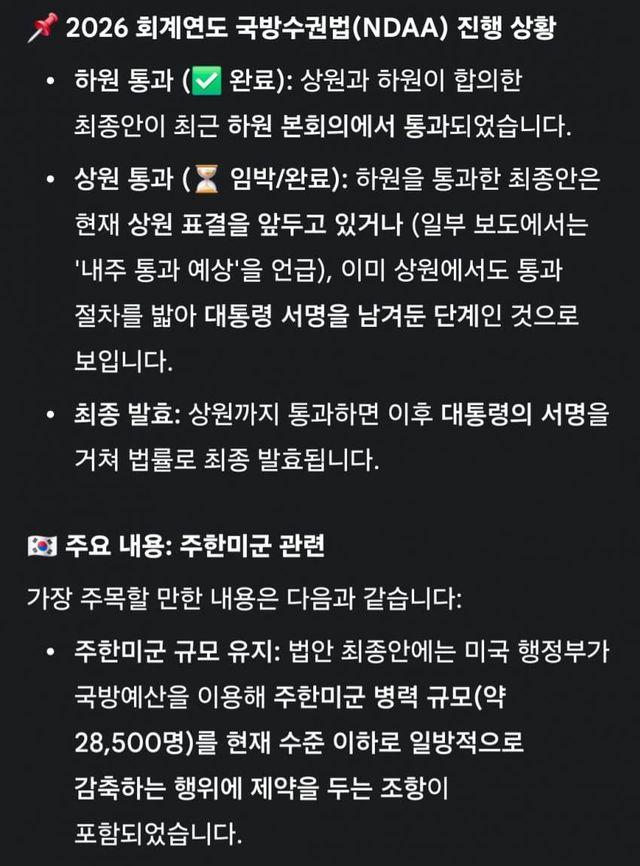 📌 2026 회계연도 국방수권법(NDAA) 진행 상황

• 하원 통과 (✅ 완료): 상원과 하원이 합의한 최종안이 최근 하원 본회의에서 통과되었습니다.

• 상원 통과 (⏳ 임박/완료): 하원을 통과한 최종안은 현재 상원 표결을 앞두고 있거나 (일부 보도에서는 '내주 통과 예상'을 언급), 이미 상원에서도 통과 절차를 밟아 대통령 서명을 남겨둔 단계인 것으로 보입니다.

• 최종 발효: 상원까지 통과하면 이후 대통령의 서명을 거쳐 법률로 최종 발효됩니다.

🇰🇷 주요 내용: 주한미군 관련

가장 주목할 만한 내용은 다음과 같습니다:

• 주한미군 규모 유지: 법안 최종안에는 미국 행정부가 국방예산을 이용해 주한미군 병력 규모(약 28,500명)를 현재 수준 이하로 일방적으로 감축하는 행위에 제약을 두는 조항이 포함되었습니다.